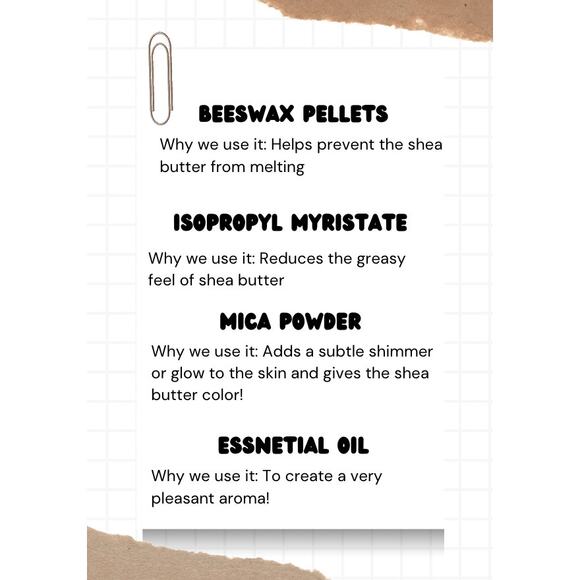 BEESWAX PELLETS

Why we use it: Helps prevent the shea butter from melting

ISOPROPYL MYRISTATE

Why we use it: Reduces the greasy feel of shea butter

MICA POWDER

Why we use it: Adds a subtle shimmer or glow to the skin and gives the shea butter color!

ESSNETIAL OIL

Why we use it: To create a very pleasant aroma!